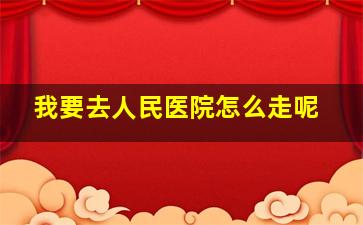 我要去人民医院怎么走呢